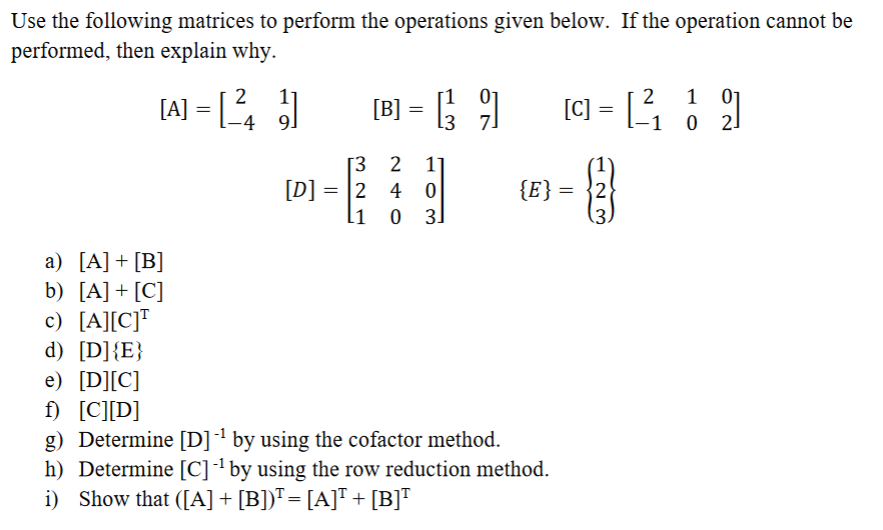 Use the following matrices to perform the operations given below. If the operation cannot be performed, then explain why.

$[A] = \begin{bmatrix} 2 & 1 \\ -4 & 9 \end{bmatrix}$ $[B] = \begin{bmatrix} 1 & 0 \\ 3 & 7 \end{bmatrix}$ $[C] = \begin{bmatrix} 2 & 1 & 0 \\ -1 & 0 & 2 \end{bmatrix}$

$[D] = \begin{bmatrix} 3 & 2 & 1 \\ 2 & 4 & 0 \\ 1 & 0 & 3 \end{bmatrix}$ $\{E\} = \begin{Bmatrix} 1 \\ 2 \\ 3 \end{Bmatrix}$

a) [A] + [B]
b) [A] + [C]
c) $[A][C]^T$
d) [D]{E}
e) [D][C]
f) [C][D]
g) Determine $[D]^{-1}$ by using the cofactor method.
h) Determine $[C]^{-1}$ by using the row reduction method.
i) Show that $([A] + [B])^T = [A]^T + [B]^T$